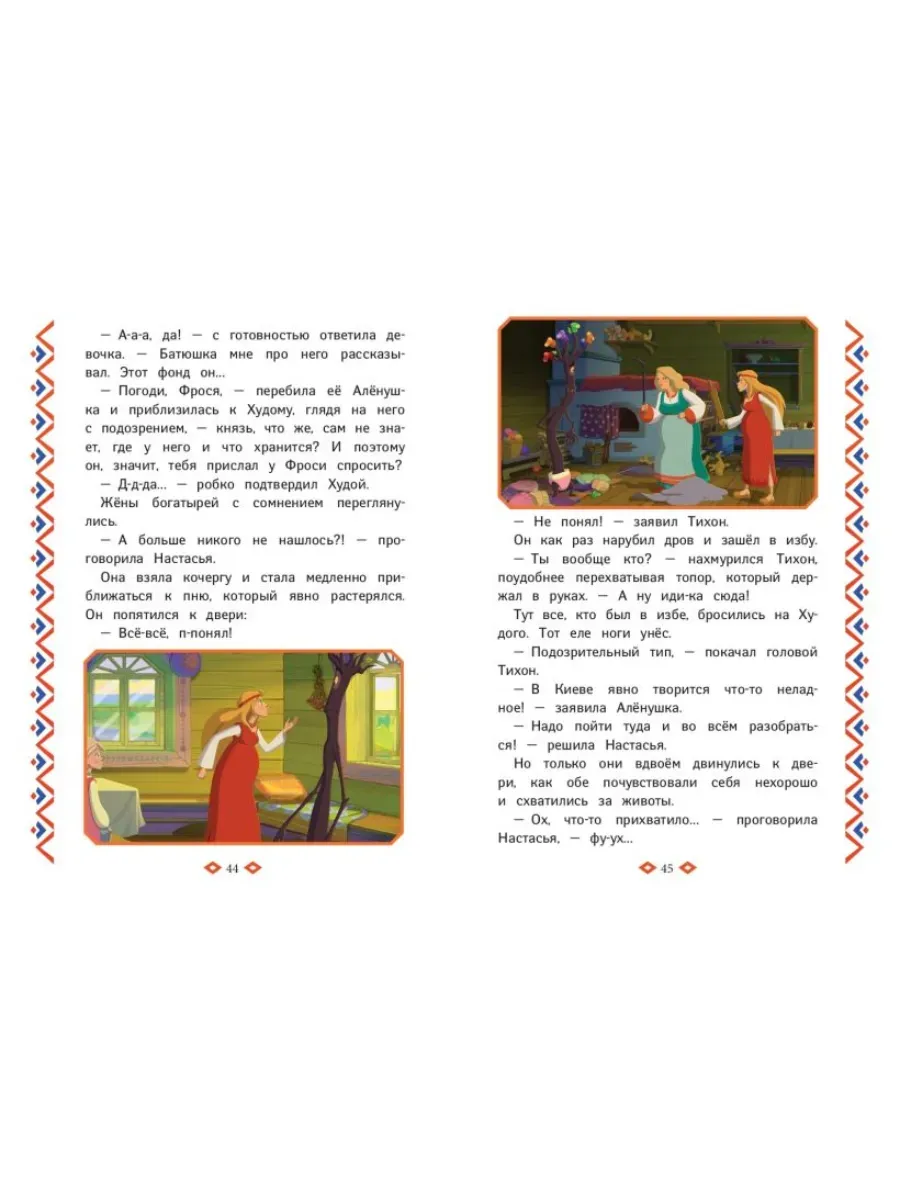 — А-а-а, да! — с готовностью ответила девочка. — Батюшка мне про него рассказывал. Этот фонд он...

— Погоди, Фрося, — перебила её Алёнушка и приблизилась к Худому, глядя на него с подозрением, — князь, что же, сам не знает, где у него и что хранится? И поэтому он, значит, тебя прислал у Фроси спросить?

— Д-д-да... — робко подтвердил Худой.

Жёны богатырей с сомнением переглянулись.

— А больше никого не нашлось?! — проговорила Настасья.

Она взяла кочергу и стала медленно приближаться к пню, который явно растерялся. Он попятился к двери:

— Всё-всё, п-понял!

44

— Не понял! — заявил Тихон.

Он как раз нарубил дров и зашёл в избу.

— Ты вообще кто? — нахмурился Тихон, поудобнее перехватывая топор, который держал в руках. — А ну иди-ка сюда!

Тут все, кто был в избе, бросились на Худого. Тот еле ноги унёс.

— Подозрительный тип, — покачал головой Тихон.

— В Киеве явно творится что-то неладное! — заявила Алёнушка.

— Надо пойти туда и во всём разобраться! — решила Настасья.

Но только они вдвоём двинулись к двери, как обе почувствовали себя нехорошо и схватились за животы.

— Ох, что-то прихватило... — проговорила Настасья, — фу-ух...

45